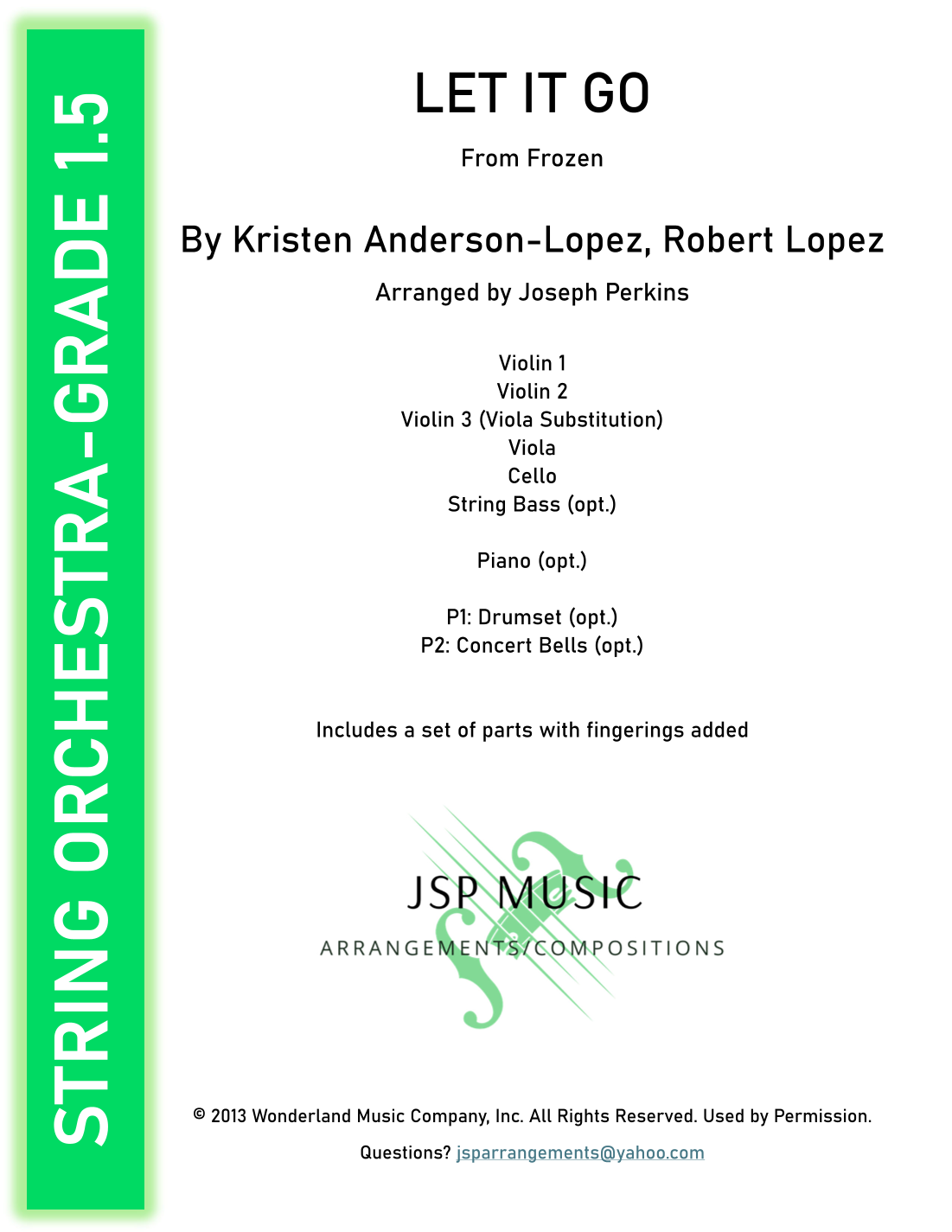 STRING ORCHESTRA-GRADE 1.5

LET IT GO

From Frozen

By Kristen Anderson-Lopez, Robert Lopez

Arranged by Joseph Perkins

Violin 1
Violin 2
Violin 3 (Viola Substitution)
Viola
Cello
String Bass (opt.)

Piano (opt.)

P1: Drumset (opt.)
P2: Concert Bells (opt.)

Includes a set of parts with fingerings added

JSP MUSIC
ARRANGEMENTS/COMPOSITIONS

© 2013 Wonderland Music Company, Inc. All Rights Reserved. Used by Permission.

Questions? jsparrangements@yahoo.com